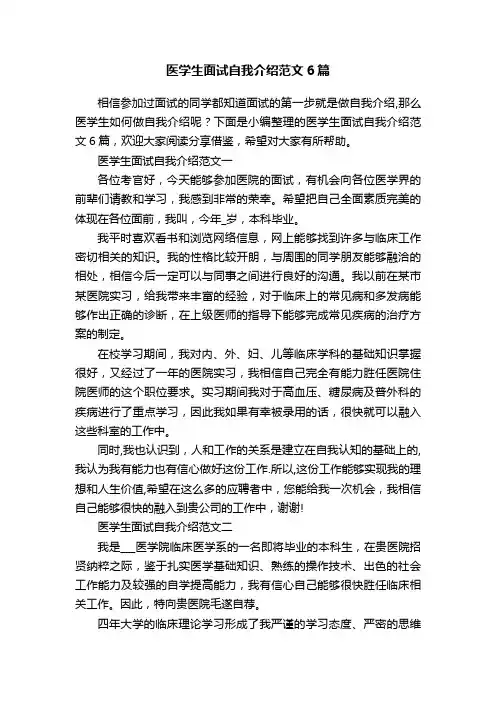 医学生面试自我介绍范文 6 篇

相信参加过面试的同学都知道面试的第一步就是做自我介绍,那么医学生如何做自我介绍呢？下面是小编整理的医学生面试自我介绍范文 6 篇，欢迎大家阅读分享借鉴，希望对大家有所帮助。

医学生面试自我介绍范文一

各位考官好，今天能够参加医院的面试，有机会向各位医学界的前辈们请教和学习，我感到非常的荣幸。希望把自己全面素质完美的体现在各位面前，我叫，今年_岁，本科毕业。

我平时喜欢看书和浏览网络信息，网上能够找到许多与临床工作密切相关的知识。我的性格比较开朗，与周围的同学朋友能够融洽的相处，相信今后一定可以与同事之间进行良好的沟通。我以前在某市某医院实习，给我带来丰富的经验，对于临床上的常见病和多发病能够作出正确的诊断，在上级医师的指导下能够完成常见疾病的治疗方案的制定。

在校学习期间，我对内、外、妇、儿等临床学科的基础知识掌握很好，又经过了一年的医院实习，我相信自己完全有能力胜任医院住院医师的这个职位要求。实习期间我对于高血压、糖尿病及普外科的疾病进行了重点学习，因此我如果有幸被录用的话，很快就可以融入这些科室的工作中。

同时,我也认识到，人和工作的关系是建立在自我认知的基础上的,我认为我有能力也有信心做好这份工作.所以,这份工作能够实现我的理想和人生价值,希望在这么多的应聘者中，您能给我一次机会，我相信自己能够很快的融入到贵公司的工作中，谢谢!

医学生面试自我介绍范文二

我是___医学院临床医学系的一名即将毕业的本科生，在贵医院招贤纳粹之际，鉴于扎实医学基础知识、熟练的操作技术、出色的社会工作能力及较强的自学提高能力，我有信心自己能够很快胜任临床相关工作。因此，特向贵医院毛遂自荐。

四年大学的临床理论学习形成了我严谨的学习态度、严密的思维